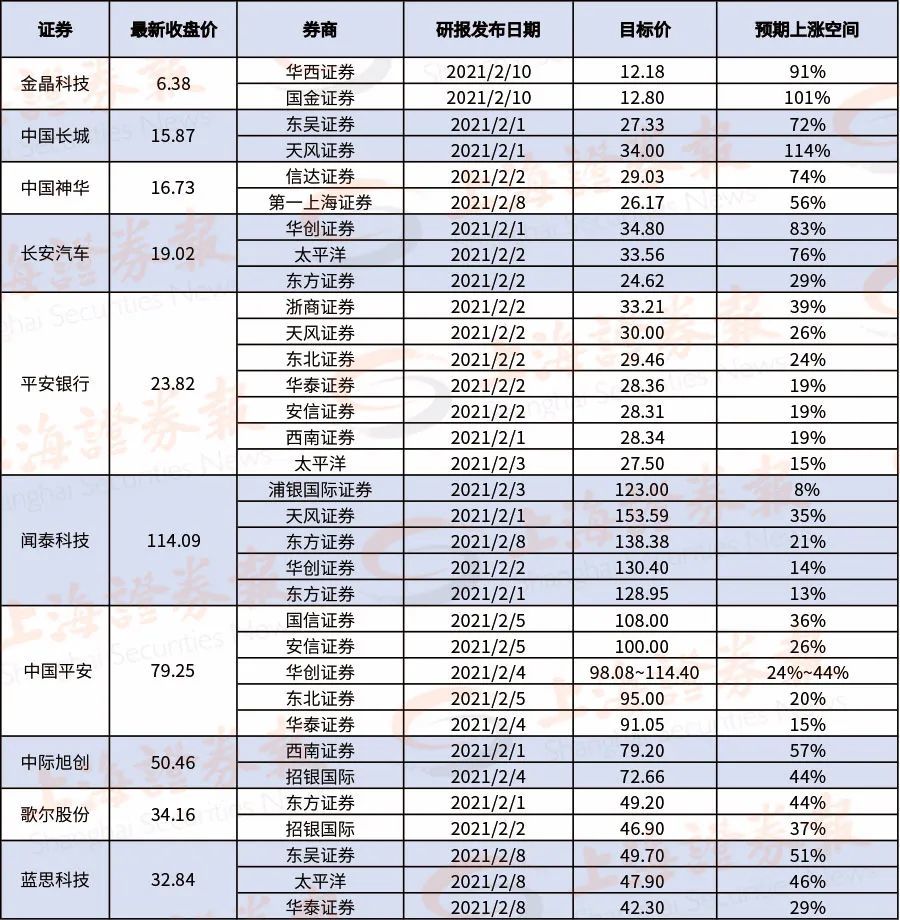 | 证券 | 最新收盘价 | 券商 | 研报发布日期 | 目标价 | 预期上涨空间 |
|---|---|---|---|---|---|
| 金晶科技 | 6.38 | 华西证券 | 2021/2/10 | 12.18 | 91% |
| | | 国金证券 | 2021/2/10 | 12.80 | 101% |
| 中国长城 | 15.87 | 东吴证券 | 2021/2/1 | 27.33 | 72% |
| | | 天风证券 | 2021/2/1 | 34.00 | 114% |
| 中国神华 | 16.73 | 信达证券 | 2021/2/2 | 29.03 | 74% |
| | | 第一上海证券 | 2021/2/8 | 26.17 | 56% |
| 长安汽车 | 19.02 | 华创证券 | 2021/2/1 | 34.80 | 83% |
| | | 太平洋 | 2021/2/2 | 33.56 | 76% |
| | | 东方证券 | 2021/2/2 | 24.62 | 29% |
| 平安银行 | 23.82 | 浙商证券 | 2021/2/2 | 33.21 | 39% |
| | | 天风证券 | 2021/2/2 | 30.00 | 26% |
| | | 东北证券 | 2021/2/2 | 29.46 | 24% |
| | | 华泰证券 | 2021/2/2 | 28.36 | 19% |
| | | 安信证券 | 2021/2/2 | 28.31 | 19% |
| | | 西南证券 | 2021/2/1 | 28.34 | 19% |
| | | 太平洋 | 2021/2/3 | 27.50 | 15% |
| 闻泰科技 | 114.09 | 浦银国际证券 | 2021/2/3 | 123.00 | 8% |
| | | 天风证券 | 2021/2/1 | 153.59 | 35% |
| | | 东方证券 | 2021/2/8 | 138.38 | 21% |
| | | 华创证券 | 2021/2/2 | 130.40 | 14% |
| | | 东方证券 | 2021/2/1 | 128.95 | 13% |
| 中国平安 | 79.25 | 国信证券 | 2021/2/5 | 108.00 | 36% |
| | | 安信证券 | 2021/2/5 | 100.00 | 26% |
| | | 华创证券 | 2021/2/4 | 98.08~114.40 | 24%~44% |
| | | 东北证券 | 2021/2/5 | 95.00 | 20% |
| | | 华泰证券 | 2021/2/4 | 91.05 | 15% |
| 中际旭创 | 50.46 | 西南证券 | 2021/2/1 | 79.20 | 57% |
| | | 招银国际 | 2021/2/4 | 72.66 | 44% |
| 歌尔股份 | 34.16 | 东方证券 | 2021/2/1 | 49.20 | 44% |
| | | 招银国际 | 2021/2/2 | 46.90 | 37% |
| 蓝思科技 | 32.84 | 东吴证券 | 2021/2/8 | 49.70 | 51% |
| | | 太平洋 | 2021/2/8 | 47.90 | 46% |
| | | 华泰证券 | 2021/2/8 | 42.30 | 29% |

上海證券報 Shanghai Securities News